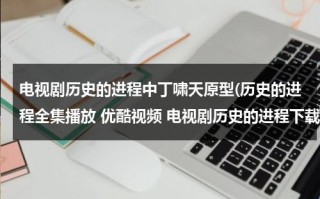 电视剧历史的进程中丁啸天原型(历史的进程全集播放 优酷视频 电视剧历史的进程下载